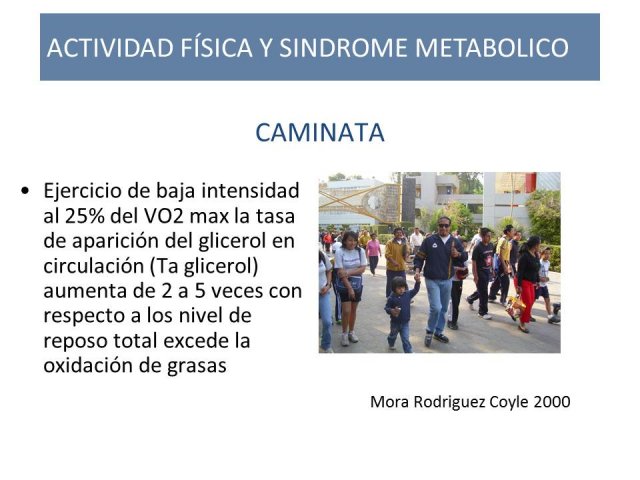 ACTIVIDAD FÍSICA Y SINDROME METABOLICO

CAMINATA

• Ejercicio de baja intensidad al 25% del VO2 max la tasa de aparición del glicerol en circulación (Ta glicerol) aumenta de 2 a 5 veces con respecto a los nivel de reposo total excede la oxidación de grasas

Mora Rodriguez Coyle 2000